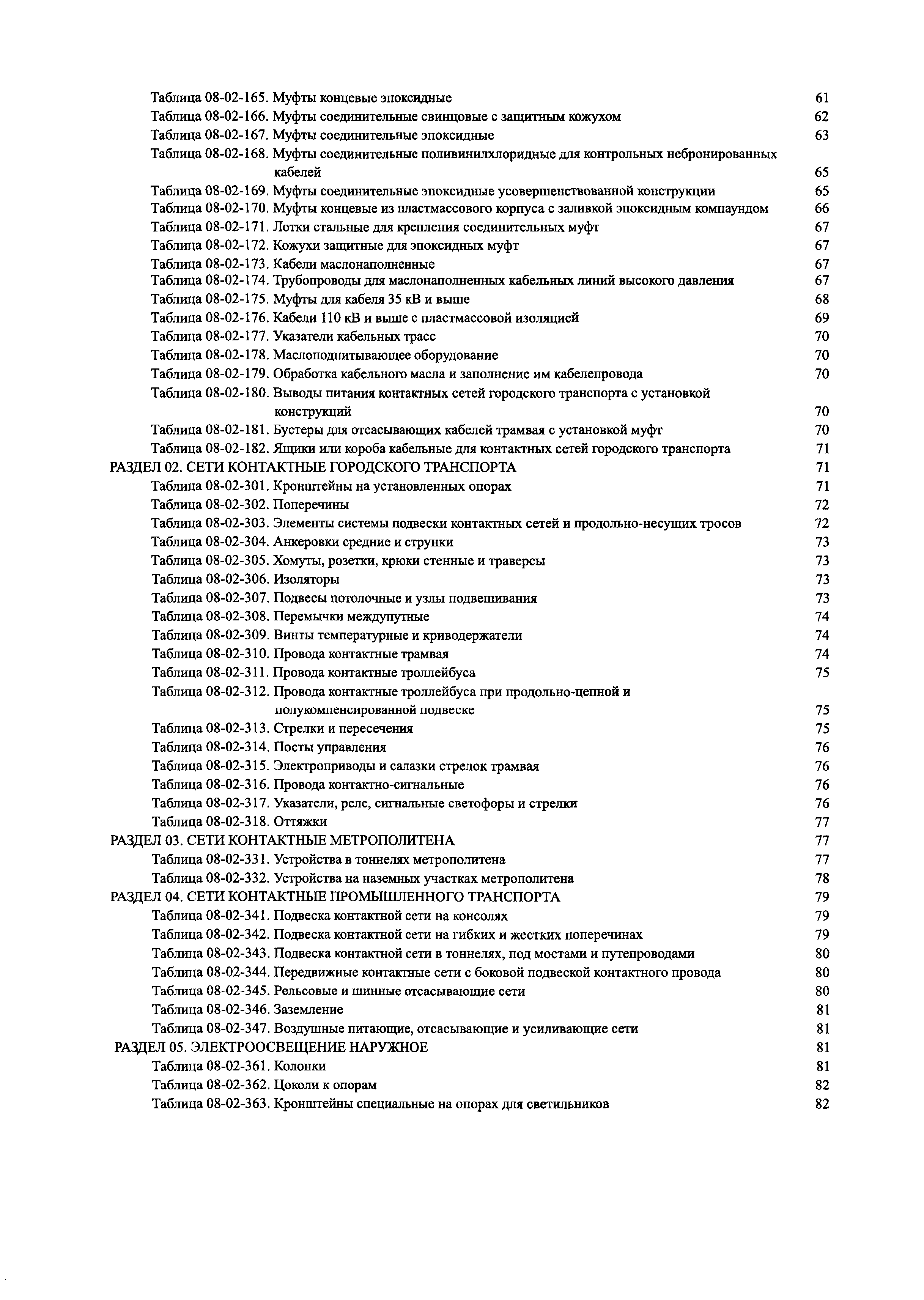 Таблица 08-02-165. Муфты концевые эпоксидные 61
Таблица 08-02-166. Муфты соединительные свинцовые с защитным кожухом 62
Таблица 08-02-167. Муфты соединительные эпоксидные 63
Таблица 08-02-168. Муфты соединительные поливинилхлоридные для контрольных небронированных кабелей 65
Таблица 08-02-169. Муфты соединительные эпоксидные усовершенствованной конструкции 65
Таблица 08-02-170. Муфты концевые из пластмассового корпуса с заливкой эпоксидным компаундом 66
Таблица 08-02-171. Лотки стальные для крепления соединительных муфт 67
Таблица 08-02-172. Кожухи защитные для эпоксидных муфт 67
Таблица 08-02-173. Кабели маслонаполненные 67
Таблица 08-02-174. Трубопроводы для маслонаполненных кабельных линий высокого давления 67
Таблица 08-02-175. Муфты для кабеля 35 кВ и выше 68
Таблица 08-02-176. Кабели 110 кВ и выше с пластмассовой изоляцией 69
Таблица 08-02-177. Указатели кабельных трасс 70
Таблица 08-02-178. Маслоподпитывающее оборудование 70
Таблица 08-02-179. Обработка кабельного масла и заполнение им кабелепровода 70
Таблица 08-02-180. Выводы питания контактных сетей городского транспорта с установкой конструкций 70
Таблица 08-02-181. Бустеры для отсасывающих кабелей трамвая с установкой муфт 70
Таблица 08-02-182. Ящики или короба кабельные для контактных сетей городского транспорта 71
РАЗДЕЛ 02. СЕТИ КОНТАКТНЫЕ ГОРОДСКОГО ТРАНСПОРТА 71
Таблица 08-02-301. Кронштейны на установленных опорах 71
Таблица 08-02-302. Поперечины 72
Таблица 08-02-303. Элементы системы подвески контактных сетей и продольно-несущих тросов 72
Таблица 08-02-304. Анкеровки средние и струнки 73
Таблица 08-02-305. Хомуты, розетки, крюки стенные и траверсы 73
Таблица 08-02-306. Изоляторы 73
Таблица 08-02-307. Подвесы потолочные и узлы подвешивания 73
Таблица 08-02-308. Перемычки междупутные 74
Таблица 08-02-309. Винты температурные и криводержатели 74
Таблица 08-02-310. Провода контактные трамвая 74
Таблица 08-02-311. Провода контактные троллейбуса 75
Таблица 08-02-312. Провода контактные троллейбуса при продольно-цепной и полукомпенсированной подвеске 75
Таблица 08-02-313. Стрелки и пересечения 75
Таблица 08-02-314. Посты управления 76
Таблица 08-02-315. Электроприводы и салазки стрелок трамвая 76
Таблица 08-02-316. Провода контактно-сигнальные 76
Таблица 08-02-317. Указатели, реле, сигнальные светофоры и стрелки 76
Таблица 08-02-318. Оттяжки 77
РАЗДЕЛ 03. СЕТИ КОНТАКТНЫЕ МЕТРОПОЛИТЕНА 77
Таблица 08-02-331. Устройства в тоннелях метрополитена 77
Таблица 08-02-332. Устройства на наземных участках метрополитена 78
РАЗДЕЛ 04. СЕТИ КОНТАКТНЫЕ ПРОМЫШЛЕННОГО ТРАНСПОРТА 79
Таблица 08-02-341. Подвеска контактной сети на консолях 79
Таблица 08-02-342. Подвеска контактной сети на гибких и жестких поперечинах 79
Таблица 08-02-343. Подвеска контактной сети в тоннелях, под мостами и путепроводами 80
Таблица 08-02-344. Передвижные контактные сети с боковой подвеской контактного провода 80
Таблица 08-02-345. Рельсовые и шинные отсасывающие сети 80
Таблица 08-02-346. Заземление 81
Таблица 08-02-347. Воздушные питающие, отсасывающие и усиливающие сети 81
РАЗДЕЛ 05. ЭЛЕКТРООСВЕЩЕНИЕ НАРУЖНОЕ 81
Таблица 08-02-361. Колонки 81
Таблица 08-02-362. Цоколи к опорам 82
Таблица 08-02-363. Кронштейны специальные на опорах для светильников 82